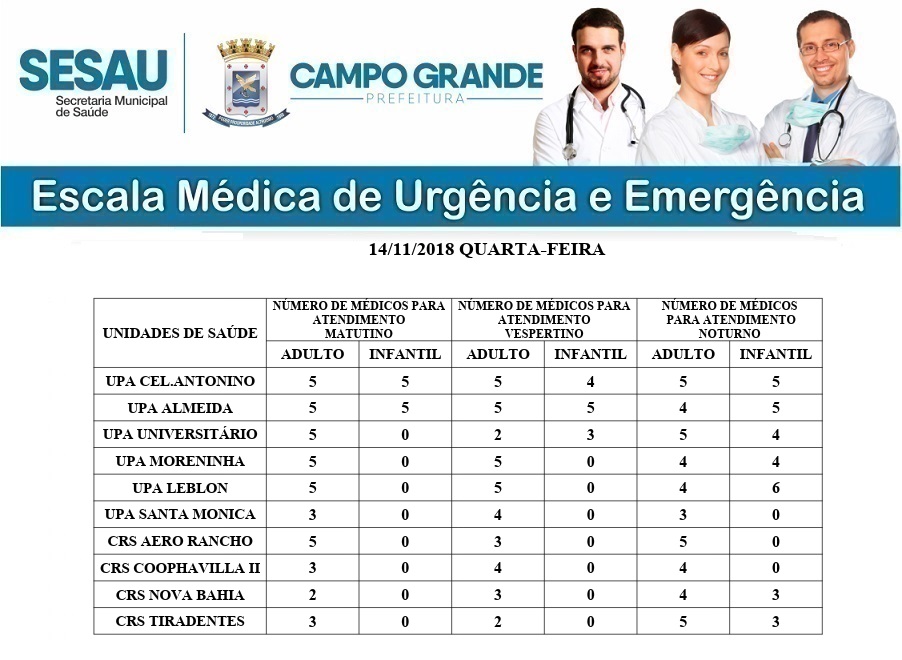 SESAU
Secretaria Municipal de Saúde

CAMPO GRANDE
PREFEITURA

Escala Médica de Urgência e Emergência

14/11/2018 QUARTA-FEIRA

| UNIDADES DE SAÚDE | NÚMERO DE MÉDICOS PARA ATENDIMENTO MATUTINO | | NÚMERO DE MÉDICOS PARA ATENDIMENTO VESPERTINO | | NÚMERO DE MÉDICOS PARA ATENDIMENTO NOTURNO | |
|---|---|---|---|---|---|---|
| | ADULTO | INFANTIL | ADULTO | INFANTIL | ADULTO | INFANTIL |
| UPA CEL.ANTONINO | 5 | 5 | 5 | 4 | 5 | 5 |
| UPA ALMEIDA | 5 | 5 | 5 | 5 | 4 | 5 |
| UPA UNIVERSITÁRIO | 5 | 0 | 2 | 3 | 5 | 4 |
| UPA MORENINHA | 5 | 0 | 5 | 0 | 4 | 4 |
| UPA LEBLON | 5 | 0 | 5 | 0 | 4 | 6 |
| UPA SANTA MONICA | 3 | 0 | 4 | 0 | 3 | 0 |
| CRS AERO RANCHO | 5 | 0 | 3 | 0 | 5 | 0 |
| CRS COOPHAVILLA II | 3 | 0 | 4 | 0 | 4 | 0 |
| CRS NOVA BAHIA | 2 | 0 | 3 | 0 | 4 | 3 |
| CRS TIRADENTES | 3 | 0 | 2 | 0 | 5 | 3 |